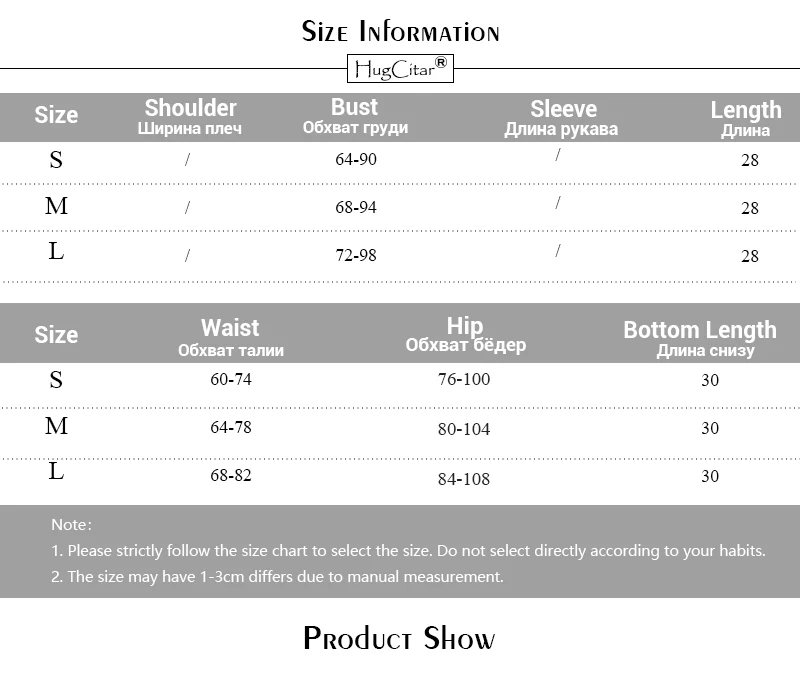 Size Information

HugCitar®

| Size | Shoulder Ширина плеч | Bust Обхват груди | Sleeve Длина рукава | Length Длина |
|---|---|---|---|---|
| S | / | 64-90 | / | 28 |
| M | / | 68-94 | / | 28 |
| L | / | 72-98 | / | 28 |

| Size | Waist Обхват талии | Hip Обхват бёдер | Bottom Length Длина снизу |
|---|---|---|---|
| S | 60-74 | 76-100 | 30 |
| M | 64-78 | 80-104 | 30 |
| L | 68-82 | 84-108 | 30 |

Note:

1. Please strictly follow the size chart to select the size. Do not select directly according to your habits.

2. The size may have 1-3cm differs due to manual measurement.

Product Show